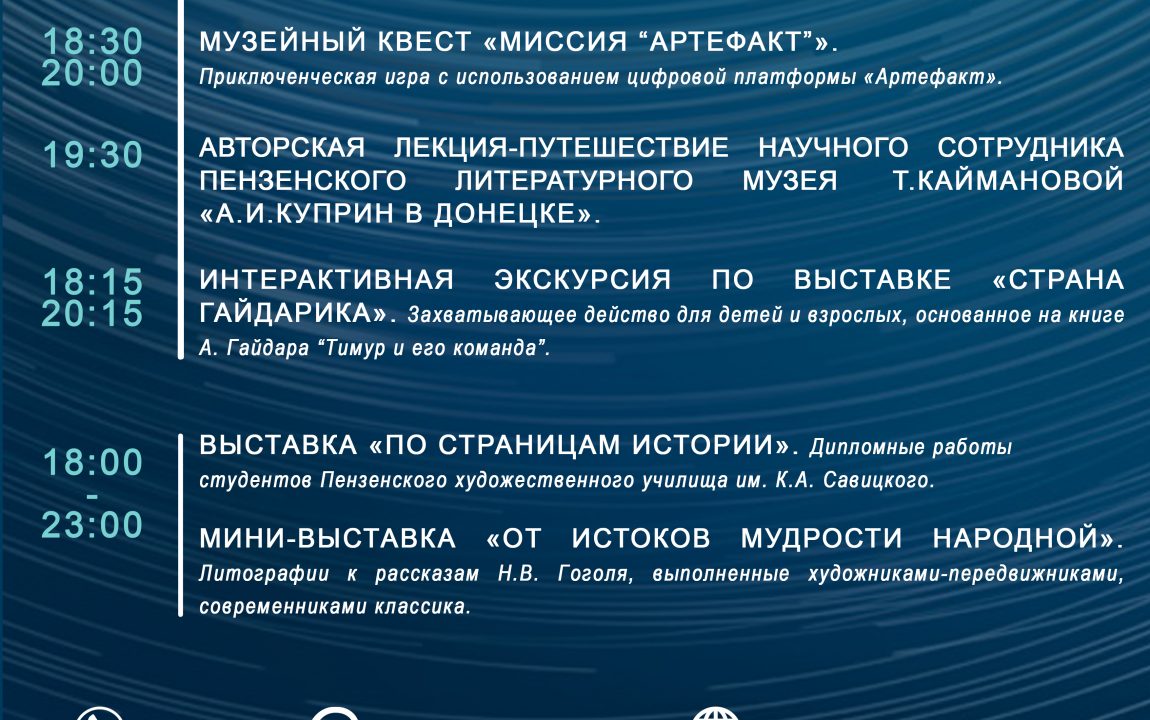 18:30
20:00

МУЗЕЙНЫЙ КВЕСТ «МИССИЯ “АРТЕФАКТ”». Приключенческая игра с использованием цифровой платформы «Артефакт».

19:30

АВТОРСКАЯ ЛЕКЦИЯ-ПУТЕШЕСТВИЕ НАУЧНОГО СОТРУДНИКА ПЕНЗЕНСКОГО ЛИТЕРАТУРНОГО МУЗЕЯ Т.КАЙМАНОВОЙ «А.И.КУПРИН В ДОНЕЦКЕ».

18:15
20:15

ИНТЕРАКТИВНАЯ ЭКСКУРСИЯ ПО ВЫСТАВКЕ «СТРАНА ГАЙДАРИКА». Захватывающее действо для детей и взрослых, основанное на книге А. Гайдара “Тимур и его команда”.

18:00
-
23:00

ВЫСТАВКА «ПО СТРАНИЦАМ ИСТОРИИ». Дипломные работы студентов Пензенского художественного училища им. К.А. Савицкого.

МИНИ-ВЫСТАВКА «ОТ ИСТОКОВ МУДРОСТИ НАРОДНОЙ». Литографии к рассказам Н.В. Гоголя, выполненные художниками-передвижниками, современниками классика.